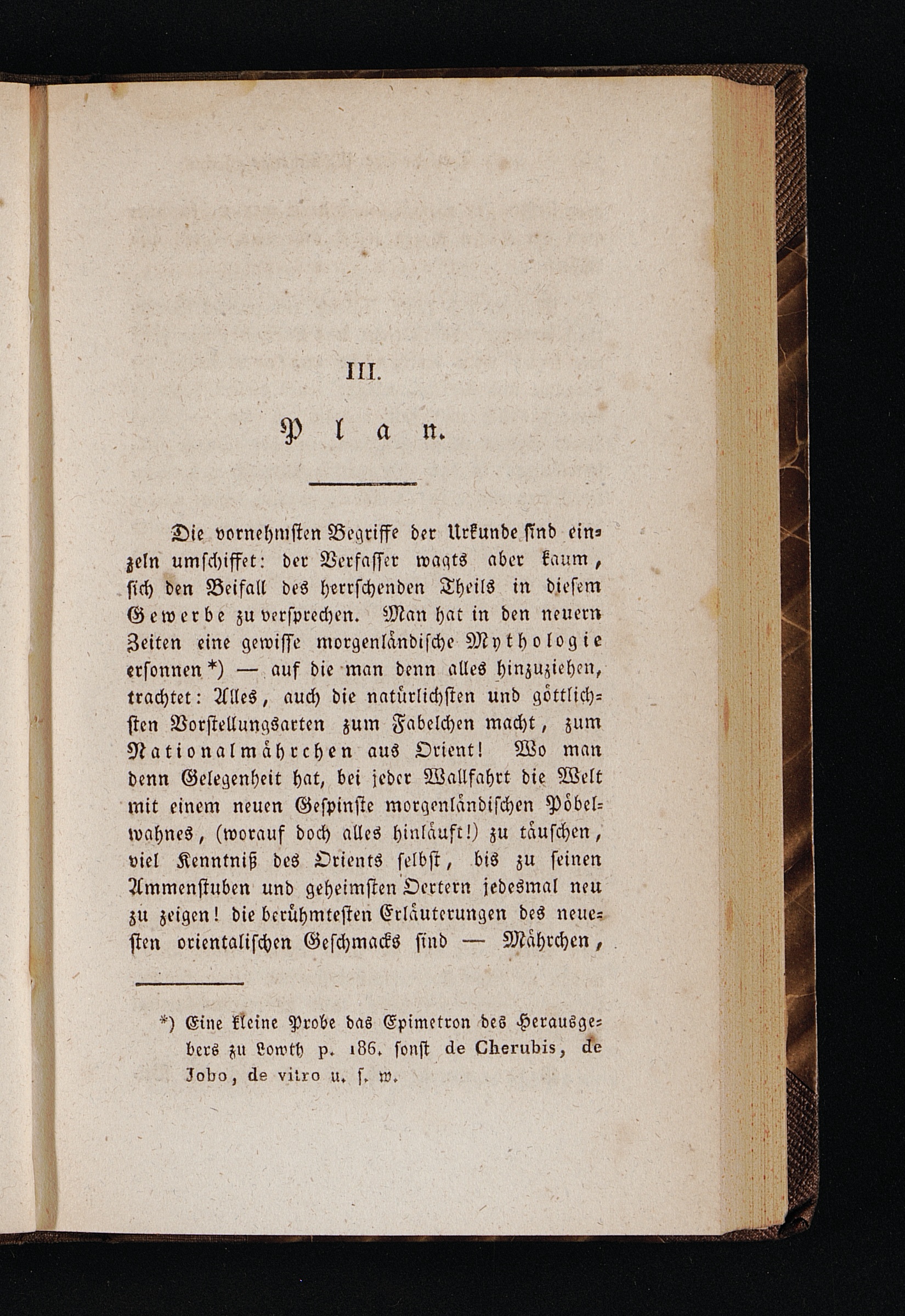 III.

Plan.

Die vornehmsten Begriffe der Urkunde sind einzeln umschiffet: der Verfasser wagts aber kaum, sich den Beifall des herrschenden Theils in diesem Gewerbe zu versprechen. Man hat in den neuern Zeiten eine gewisse morgenländische Mythologie ersonnen *) — auf die man denn alles hinzuziehen, trachtet: Alles, auch die natürlichsten und göttlichsten Vorstellungsarten zum Fabelchen macht, zum Nationalmährchen aus Orient! Wo man denn Gelegenheit hat, bei jeder Wallfahrt die Welt mit einem neuen Gespinste morgenländischen Pöbelwahnes, (worauf doch alles hinläuft!) zu täuschen, viel Kenntniß des Orients selbst, bis zu seinen Ammenstuben und geheimsten Oertern jedesmal neu zu zeigen! die berühmtesten Erläuterungen des neuesten orientalischen Geschmacks sind — Mährchen,

*) Eine kleine Probe das Epimetron des Herausgebers zu Lowth p. 186. sonst de Cherubis, de Jobo, de vitro u. s. w.